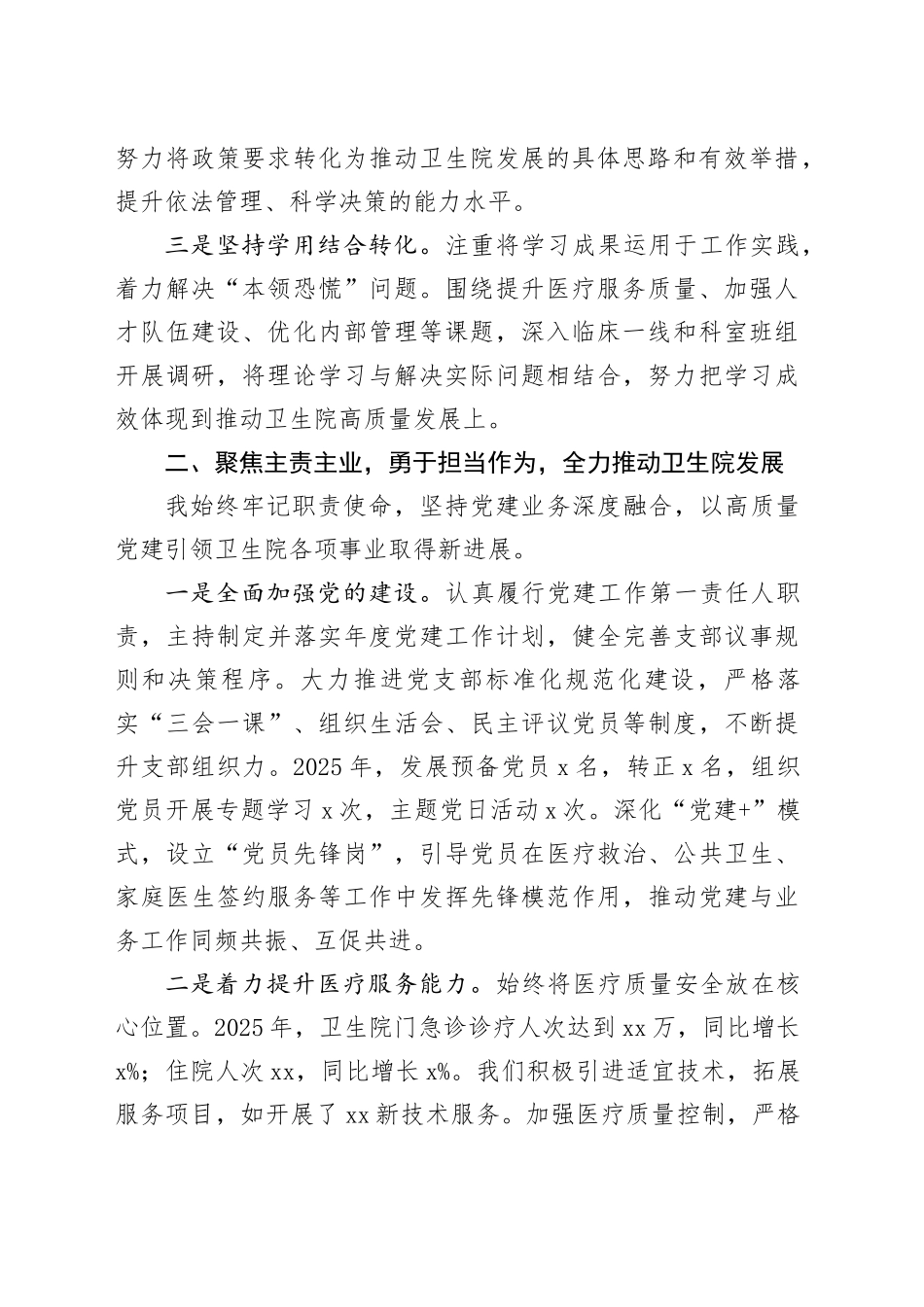 努力将政策要求转化为推动卫生院发展的具体思路和有效举措，提升依法管理、科学决策的能力水平。

三是坚持学用结合转化。注重将学习成果运用于工作实践，着力解决“本领恐慌”问题。围绕提升医疗服务质量、加强人才队伍建设、优化内部管理等课题，深入临床一线和科室班组开展调研，将理论学习与解决实际问题相结合，努力把学习成效体现到推动卫生院高质量发展上。

二、聚焦主责主业，勇于担当作为，全力推动卫生院发展

我始终牢记职责使命，坚持党建业务深度融合，以高质量党建引领卫生院各项事业取得新进展。

一是全面加强党的建设。认真履行党建工作第一责任人职责，主持制定并落实年度党建工作计划，健全完善支部议事规则和决策程序。大力推进党支部标准化规范化建设，严格落实“三会一课”、组织生活会、民主评议党员等制度，不断提升支部组织力。2025年，发展预备党员x名，转正x名，组织党员开展专题学习x次，主题党日活动x次。深化“党建+”模式，设立“党员先锋岗”，引导党员在医疗救治、公共卫生、家庭医生签约服务等工作中发挥先锋模范作用，推动党建与业务工作同频共振、互促共进。

二是着力提升医疗服务能力。始终将医疗质量安全放在核心位置。2025年，卫生院门急诊诊疗人次达到xx万，同比增长x%；住院人次xx，同比增长x%。我们积极引进适宜技术，拓展服务项目，如开展了xx新技术服务。加强医疗质量控制，严格